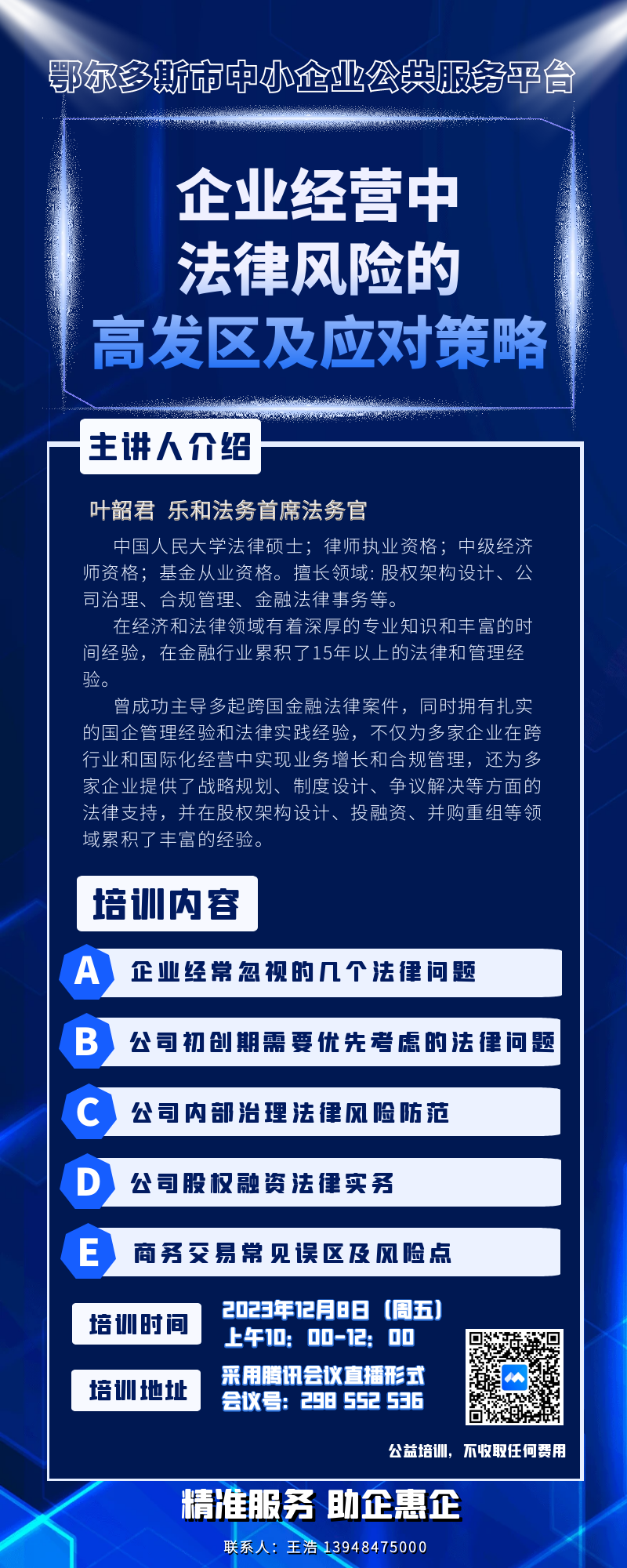 鄂尔多斯市中小企业公共服务平台

企业经营中
法律风险的
高发区及应对策略

主讲人介绍

叶韶君 乐和法务首席法务官

中国人民大学法律硕士；律师执业资格；中级经济师资格；基金从业资格。擅长领域：股权架构设计、公司治理、合规管理、金融法律事务等。

在经济和法律领域有着深厚的专业知识和丰富的时间经验，在金融行业累积了15年以上的法律和管理经验。

曾成功主导多起跨国金融法律案件，同时拥有扎实的国企管理经验和法律实践经验，不仅为多家企业在跨行业和国际化经营中实现业务增长和合规管理，还为多家企业提供了战略规划、制度设计、争议解决等方面的法律支持，并在股权架构设计、投融资、并购重组等领域累积了丰富的经验。

培训内容

A 企业经常忽视的几个法律问题

B 公司初创期需要优先考虑的法律问题

C 公司内部治理法律风险防范

D 公司股权融资法律实务

E 商务交易常见误区及风险点

培训时间 2023年12月8日（周五）
上午10：00-12：00

培训地址 采用腾讯会议直播形式
会议号：298 552 536

公益培训，不收取任何费用

精准服务 助企惠企

联系人：王浩 13948475000